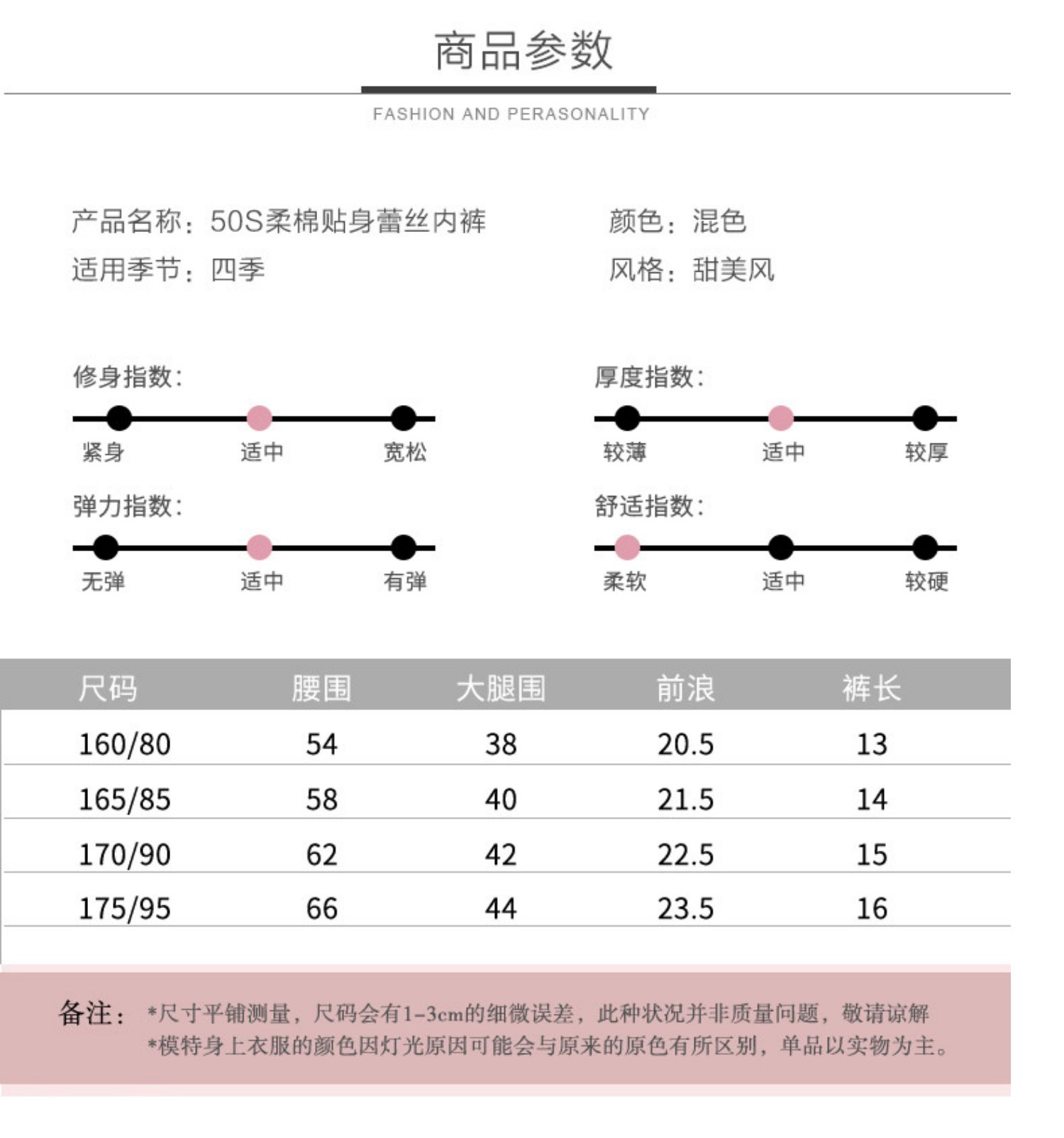 商品参数

FASHION AND PERASONALITY

产品名称：50S柔棉贴身蕾丝内裤

适用季节：四季

颜色：混色

风格：甜美风

修身指数：

紧身 适中 宽松

弹力指数：

无弹 适中 有弹

厚度指数：

较薄 适中 较厚

舒适指数：

柔软 适中 较硬

| 尺码 | 腰围 | 大腿围 | 前浪 | 裤长 |
|---|---|---|---|---|
| 160/80 | 54 | 38 | 20.5 | 13 |
| 165/85 | 58 | 40 | 21.5 | 14 |
| 170/90 | 62 | 42 | 22.5 | 15 |
| 175/95 | 66 | 44 | 23.5 | 16 |

备注： *尺寸平铺测量，尺码会有1-3cm的细微误差，此种状况并非质量问题，敬请谅解
*模特身上衣服的颜色因灯光原因可能会与原来的原色有所区别，单品以实物为主。